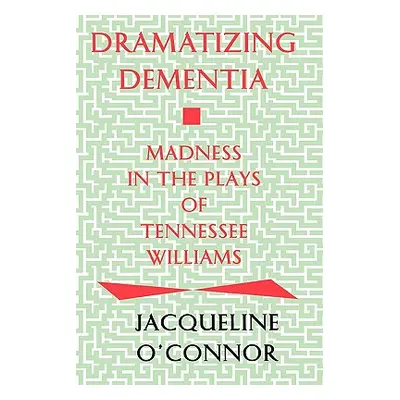 DRAMATIZING DEMENTIA

MADNESS IN THE PLAYS OF TENNESSEE WILLIAMS

JACQUELINE O'CONNOR